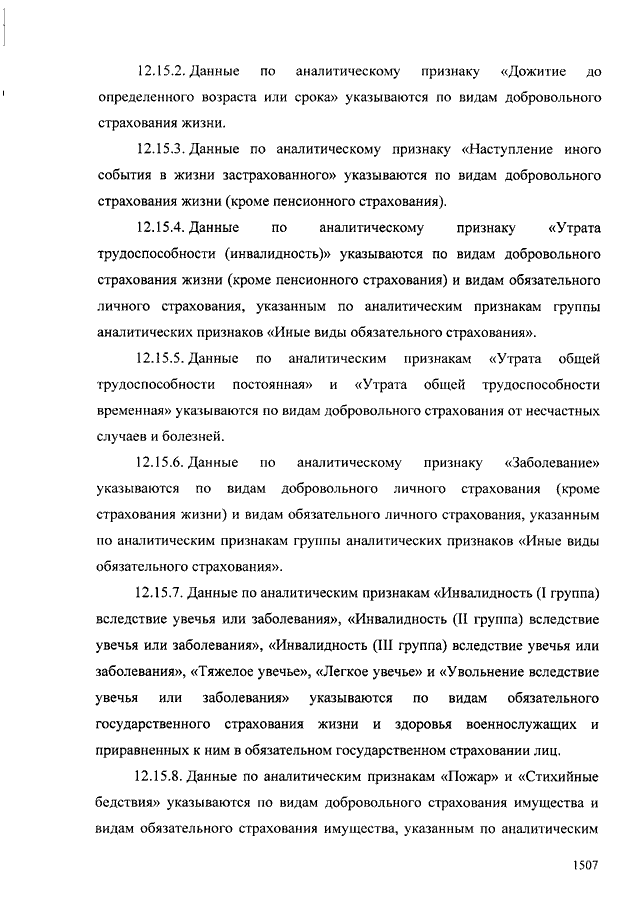 12.15.2. Данные по аналитическому признаку «Дожитие до определенного возраста или срока» указываются по видам добровольного страхования жизни.

12.15.3. Данные по аналитическому признаку «Наступление иного события в жизни застрахованного» указываются по видам добровольного страхования жизни (кроме пенсионного страхования).

12.15.4. Данные по аналитическому признаку «Утрата трудоспособности (инвалидность)» указываются по видам добровольного страхования жизни (кроме пенсионного страхования) и видам обязательного личного страхования, указанным по аналитическим признакам группы аналитических признаков «Иные виды обязательного страхования».

12.15.5. Данные по аналитическим признакам «Утрата общей трудоспособности постоянная» и «Утрата общей трудоспособности временная» указываются по видам добровольного страхования от несчастных случаев и болезней.

12.15.6. Данные по аналитическому признаку «Заболевание» указываются по видам добровольного личного страхования (кроме страхования жизни) и видам обязательного личного страхования, указанным по аналитическим признакам группы аналитических признаков «Иные виды обязательного страхования».

12.15.7. Данные по аналитическим признакам «Инвалидность (I группа) вследствие увечья или заболевания», «Инвалидность (II группа) вследствие увечья или заболевания», «Инвалидность (III группа) вследствие увечья или заболевания», «Тяжелое увечье», «Легкое увечье» и «Увольнение вследствие увечья или заболевания» указываются по видам обязательного государственного страхования жизни и здоровья военнослужащих и приравненных к ним в обязательном государственном страховании лиц.

12.15.8. Данные по аналитическим признакам «Пожар» и «Стихийные бедствия» указываются по видам добровольного страхования имущества и видам обязательного страхования имущества, указанным по аналитическим

1507